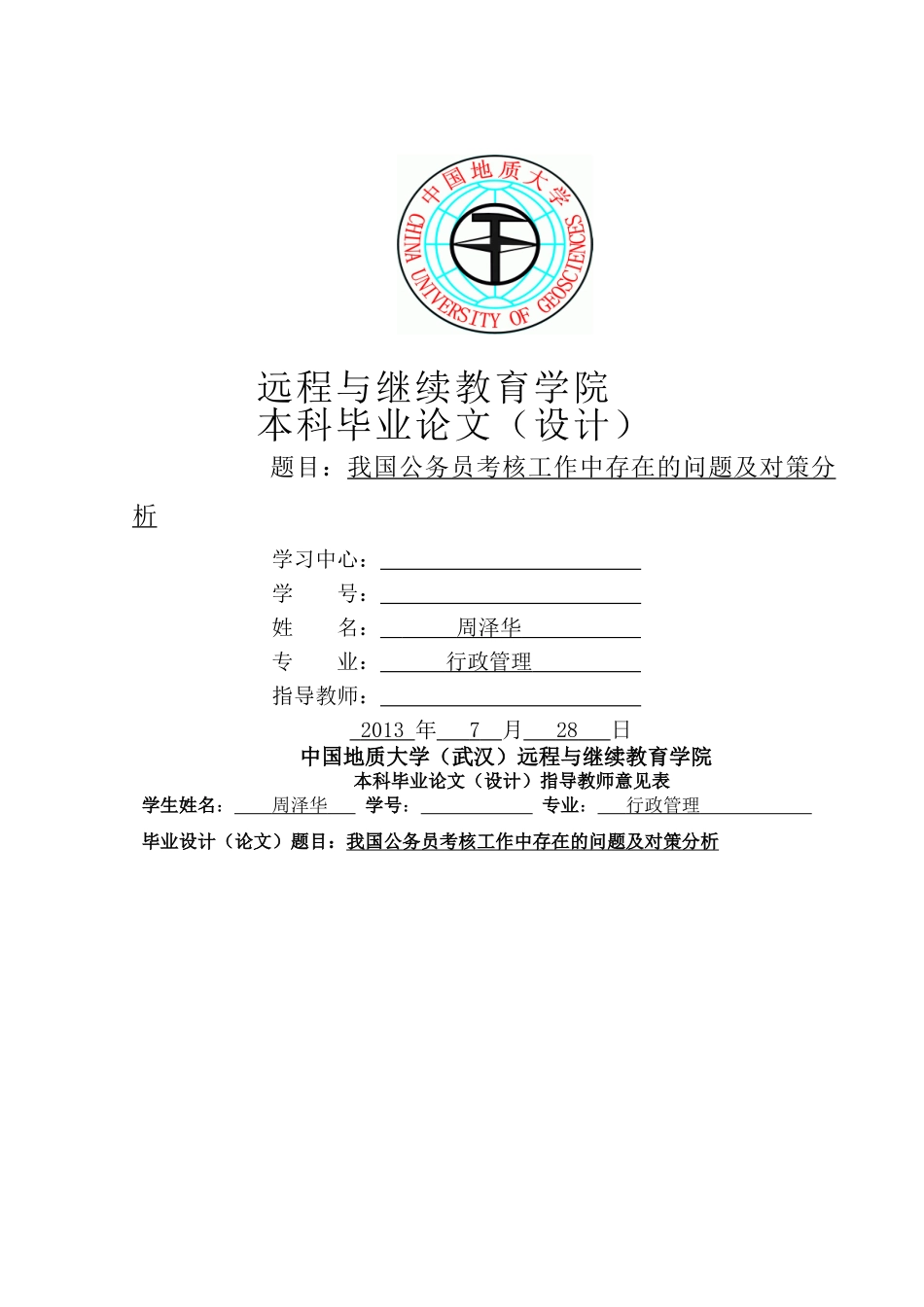 中国地质大学
CHINA UNIVERSITY OF GEOSCIENCES

远程与继续教育学院
本科毕业论文（设计）

题目：我国公务员考核工作中存在的问题及对策分析

学习中心：

学　　号：

姓　　名：周泽华

专　　业：行政管理

指导教师：

2013 年 7 月 28 日

中国地质大学（武汉）远程与继续教育学院
本科毕业论文（设计）指导教师意见表

学生姓名：周泽华　学号：　专业：行政管理

毕业设计（论文）题目：我国公务员考核工作中存在的问题及对策分析